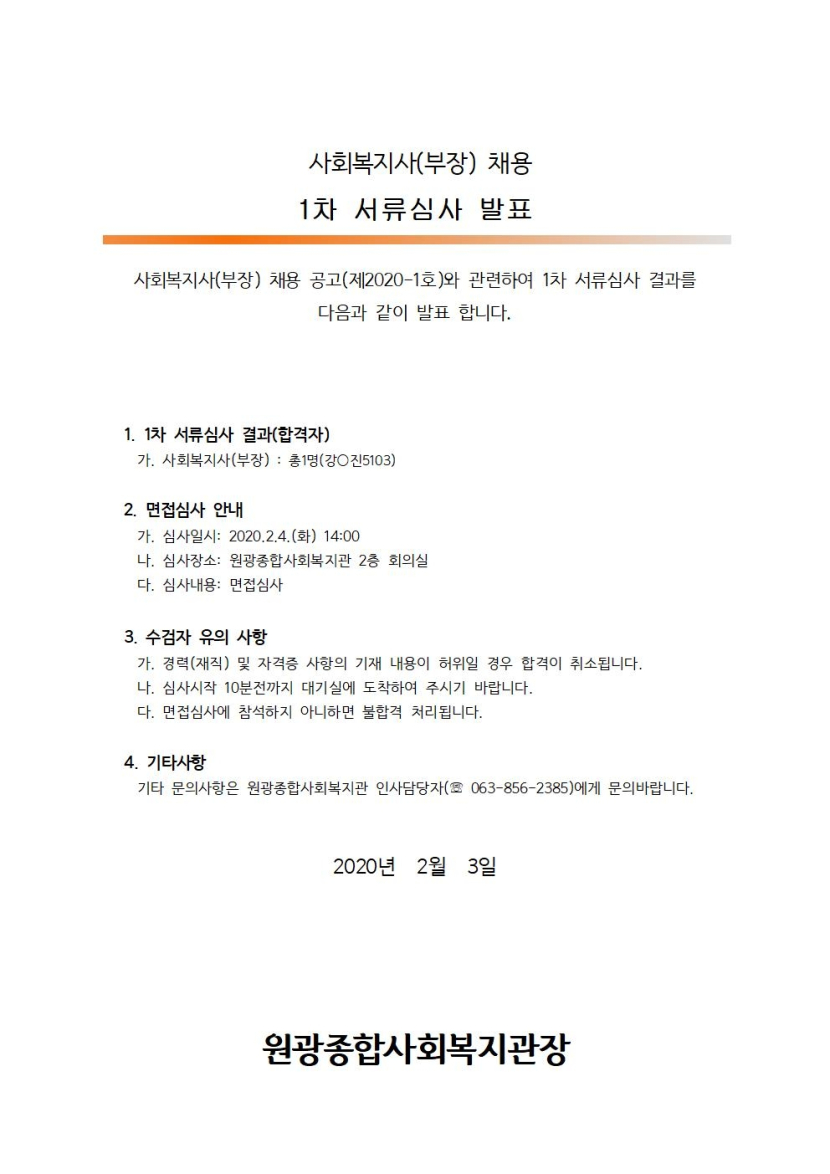 사회복지사(부장) 채용
1차 서류심사 발표

사회복지사(부장) 채용 공고(제2020-1호)와 관련하여 1차 서류심사 결과를 다음과 같이 발표 합니다.

1. 1차 서류심사 결과(합격자)
가. 사회복지사(부장) : 총1명(강○진5103)

2. 면접심사 안내
가. 심사일시: 2020.2.4.(화) 14:00
나. 심사장소: 원광종합사회복지관 2층 회의실
다. 심사내용: 면접심사

3. 수검자 유의 사항
가. 경력(재직) 및 자격증 사항의 기재 내용이 허위일 경우 합격이 취소됩니다.
나. 심사시작 10분전까지 대기실에 도착하여 주시기 바랍니다.
다. 면접심사에 참석하지 아니하면 불합격 처리됩니다.

4. 기타사항
기타 문의사항은 원광종합사회복지관 인사담당자(☏ 063-856-2385)에게 문의바랍니다.

2020년 2월 3일

원광종합사회복지관장